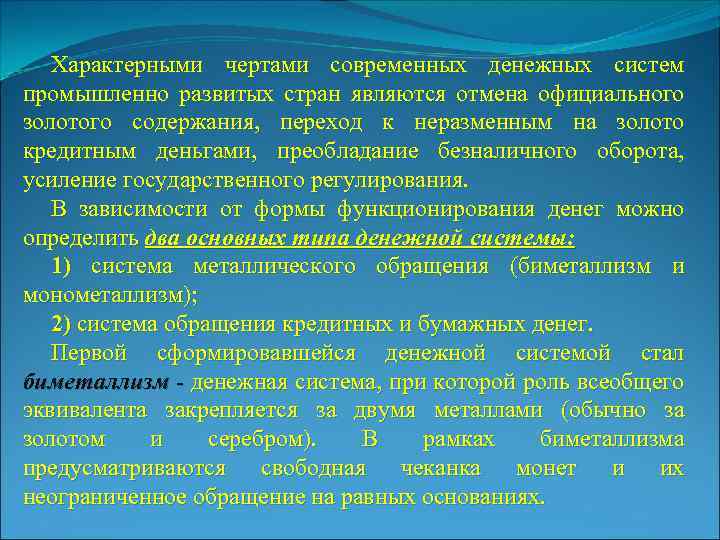 Характерными чертами современных денежных систем промышленно развитых стран являются отмена официального золотого содержания, переход к неразменным на золото кредитным деньгами, преобладание безналичного оборота, усиление государственного регулирования.

В зависимости от формы функционирования денег можно определить два основных типа денежной системы:

1) система металлического обращения (биметаллизм и монометаллизм);

2) система обращения кредитных и бумажных денег.

Первой сформировавшейся денежной системой стал биметаллизм - денежная система, при которой роль всеобщего эквивалента закрепляется за двумя металлами (обычно за золотом и серебром). В рамках биметаллизма предусматриваются свободная чеканка монет и их неограниченное обращение на равных основаниях.